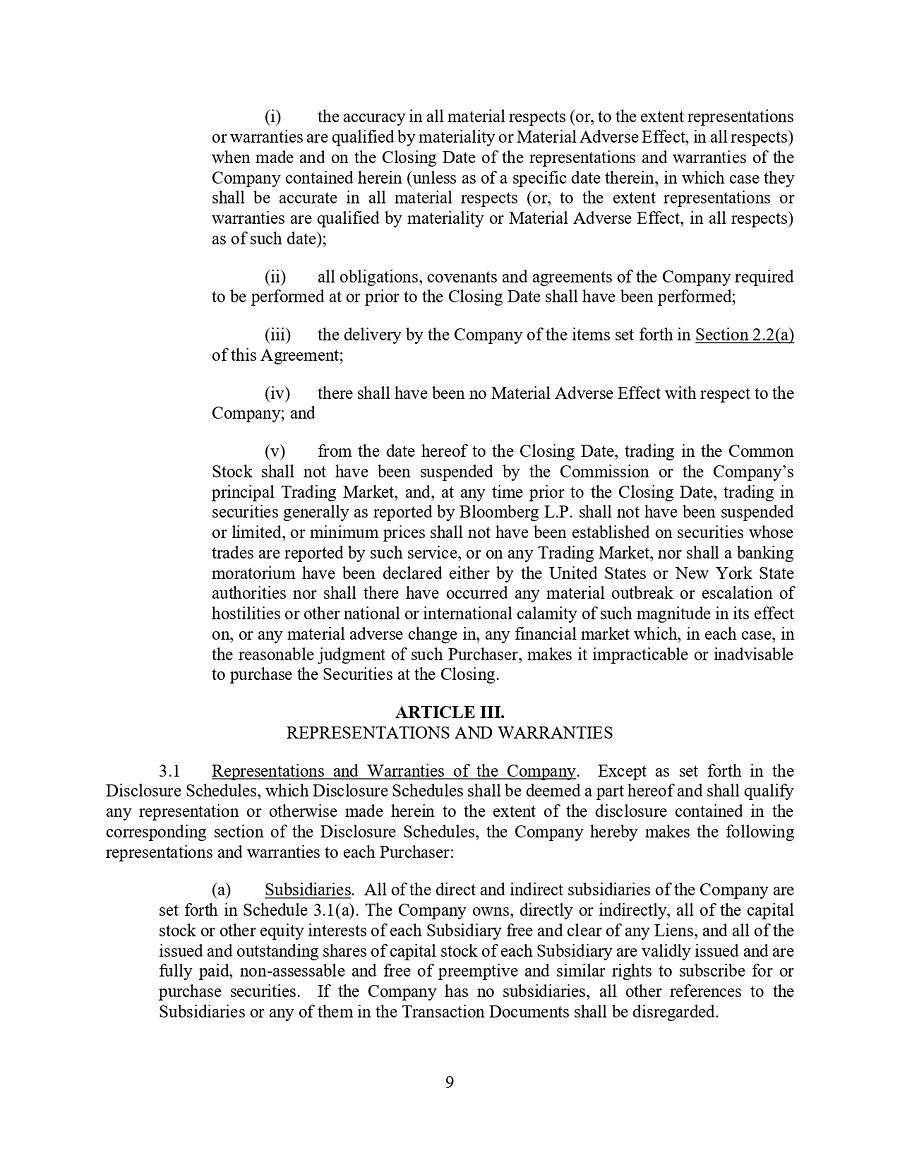 (i) the accuracy in all material respects (or, to the extent representations or warranties are qualified by materiality or Material Adverse Effect, in all respects) when made and on the Closing Date of the representations and warranties of the Company contained herein (unless as of a specific date therein, in which case they shall be accurate in all material respects (or, to the extent representations or warranties are qualified by materiality or Material Adverse Effect, in all respects) as of such date);

(ii) all obligations, covenants and agreements of the Company required to be performed at or prior to the Closing Date shall have been performed;

(iii) the delivery by the Company of the items set forth in Section 2.2(a) of this Agreement;

(iv) there shall have been no Material Adverse Effect with respect to the Company; and

(v) from the date hereof to the Closing Date, trading in the Common Stock shall not have been suspended by the Commission or the Company's principal Trading Market, and, at any time prior to the Closing Date, trading in securities generally as reported by Bloomberg L.P. shall not have been suspended or limited, or minimum prices shall not have been established on securities whose trades are reported by such service, or on any Trading Market, nor shall a banking moratorium have been declared either by the United States or New York State authorities nor shall there have occurred any material outbreak or escalation of hostilities or other national or international calamity of such magnitude in its effect on, or any material adverse change in, any financial market which, in each case, in the reasonable judgment of such Purchaser, makes it impracticable or inadvisable to purchase the Securities at the Closing.

ARTICLE III.
REPRESENTATIONS AND WARRANTIES

3.1 Representations and Warranties of the Company. Except as set forth in the Disclosure Schedules, which Disclosure Schedules shall be deemed a part hereof and shall qualify any representation or otherwise made herein to the extent of the disclosure contained in the corresponding section of the Disclosure Schedules, the Company hereby makes the following representations and warranties to each Purchaser:

(a) Subsidiaries. All of the direct and indirect subsidiaries of the Company are set forth in Schedule 3.1(a). The Company owns, directly or indirectly, all of the capital stock or other equity interests of each Subsidiary free and clear of any Liens, and all of the issued and outstanding shares of capital stock of each Subsidiary are validly issued and are fully paid, non-assessable and free of preemptive and similar rights to subscribe for or purchase securities. If the Company has no subsidiaries, all other references to the Subsidiaries or any of them in the Transaction Documents shall be disregarded.

9